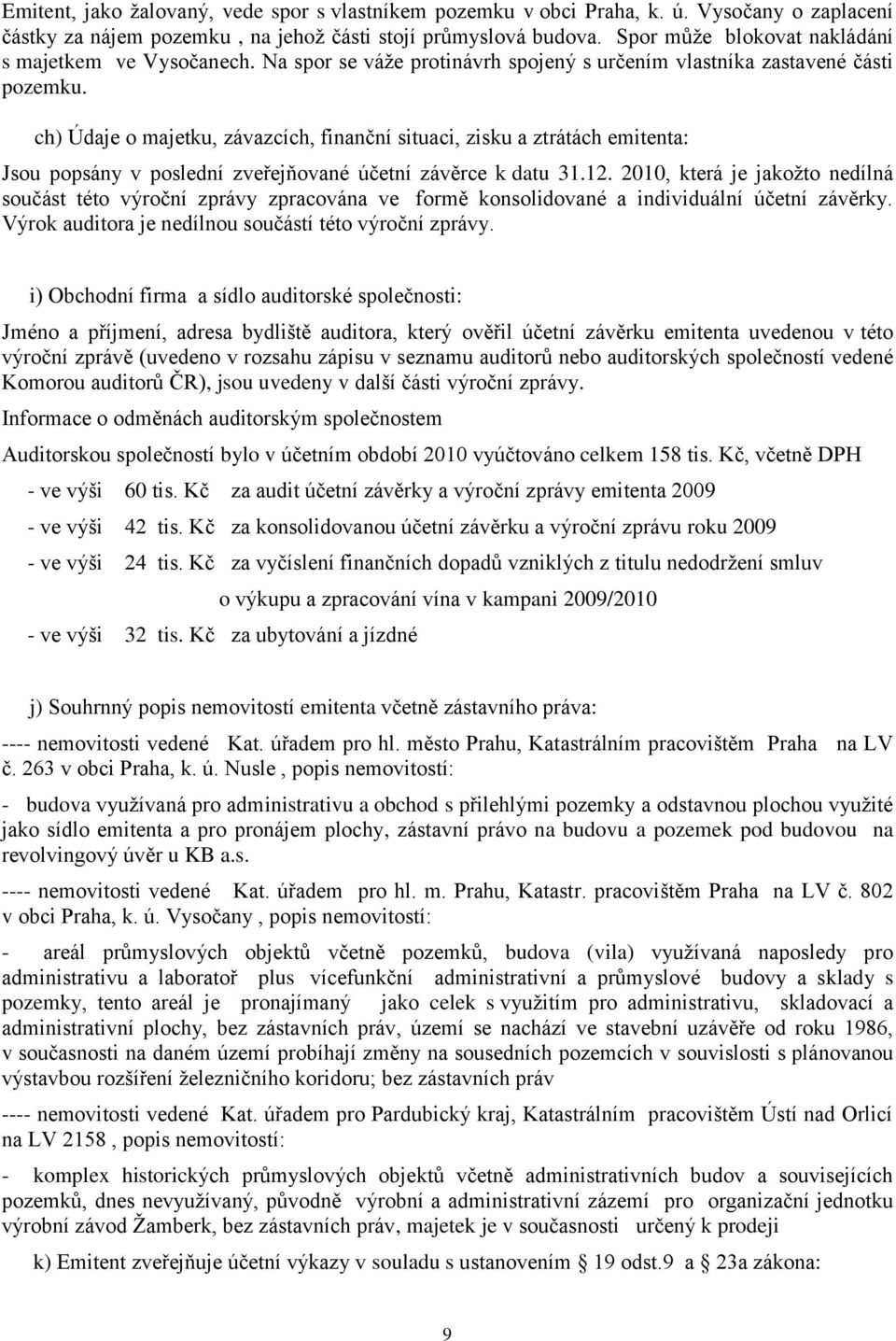 Emitent, jako žalovaný, vede spor s vlastníkem pozemku v obci Praha, k. ú. Vysočany o zaplacení částky za nájem pozemku , na jehož části stojí průmyslová budova. Spor může blokovat nakládání s majetkem ve Vysočanech. Na spor se váže protinávrh spojený s určením vlastníka zastavené části pozemku.

ch) Údaje o majetku, závazcích, finanční situaci, zisku a ztrátách emitenta:

Jsou popsány v poslední zveřejňované účetní závěrce k datu 31.12. 2010, která je jakožto nedílná součást této výroční zprávy zpracována ve formě konsolidované a individuální účetní závěrky. Výrok auditora je nedílnou součástí této výroční zprávy.

i) Obchodní firma a sídlo auditorské společnosti:

Jméno a příjmení, adresa bydliště auditora, který ověřil účetní závěrku emitenta uvedenou v této výroční zprávě (uvedeno v rozsahu zápisu v seznamu auditorů nebo auditorských společností vedené Komorou auditorů ČR), jsou uvedeny v další části výroční zprávy.

Informace o odměnách auditorským společnostem

Auditorskou společností bylo v účetním období 2010 vyúčtováno celkem 158 tis. Kč, včetně DPH

- ve výši 60 tis. Kč za audit účetní závěrky a výroční zprávy emitenta 2009

- ve výši 42 tis. Kč za konsolidovanou účetní závěrku a výroční zprávu roku 2009

- ve výši 24 tis. Kč za vyčíslení finančních dopadů vzniklých z titulu nedodržení smluv o výkupu a zpracování vína v kampani 2009/2010

- ve výši 32 tis. Kč za ubytování a jízdné

j) Souhrnný popis nemovitostí emitenta včetně zástavního práva:

---- nemovitosti vedené Kat. úřadem pro hl. město Prahu, Katastrálním pracovištěm Praha na LV č. 263 v obci Praha, k. ú. Nusle , popis nemovitostí:

- budova využívaná pro administrativu a obchod s přilehlými pozemky a odstavnou plochou využité jako sídlo emitenta a pro pronájem plochy, zástavní právo na budovu a pozemek pod budovou na revolvingový úvěr u KB a.s.

---- nemovitosti vedené Kat. úřadem pro hl. m. Prahu, Katastr. pracovištěm Praha na LV č. 802 v obci Praha, k. ú. Vysočany , popis nemovitostí:

- areál průmyslových objektů včetně pozemků, budova (vila) využívaná naposledy pro administrativu a laboratoř plus vícefunkční administrativní a průmyslové budovy a sklady s pozemky, tento areál je pronajímaný jako celek s využitím pro administrativu, skladovací a administrativní plochy, bez zástavních práv, území se nachází ve stavební uzávěře od roku 1986, v současnosti na daném území probíhají změny na sousedních pozemcích v souvislosti s plánovanou výstavbou rozšíření železničního koridoru; bez zástavních práv

---- nemovitosti vedené Kat. úřadem pro Pardubický kraj, Katastrálním pracovištěm Ústí nad Orlicí na LV 2158 , popis nemovitostí:

- komplex historických průmyslových objektů včetně administrativních budov a souvisejících pozemků, dnes nevyužívaný, původně výrobní a administrativní zázemí pro organizační jednotku výrobní závod Žamberk, bez zástavních práv, majetek je v současnosti určený k prodeji

k) Emitent zveřejňuje účetní výkazy v souladu s ustanovením § 19 odst.9 a § 23a zákona:

9